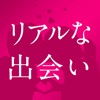 リアルな
出会い